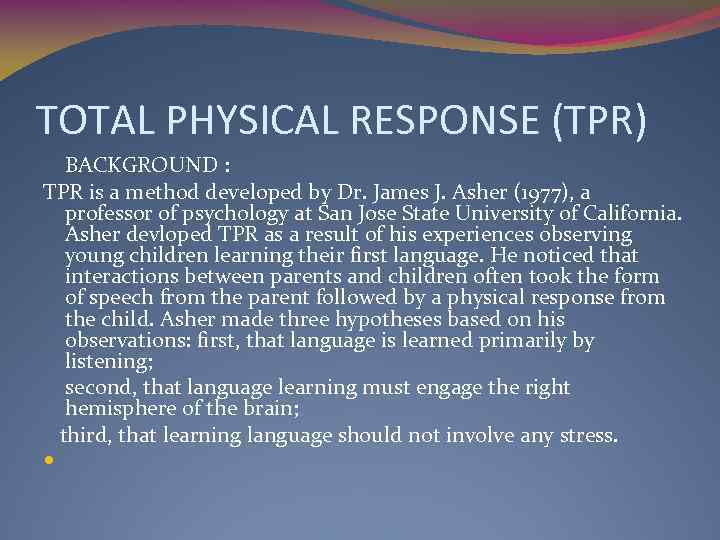 TOTAL PHYSICAL RESPONSE (TPR)

BACKGROUND :

TPR is a method developed by Dr. James J. Asher (1977), a professor of psychology at San Jose State University of California. Asher devloped TPR as a result of his experiences observing young children learning their first language. He noticed that interactions between parents and children often took the form of speech from the parent followed by a physical response from the child. Asher made three hypotheses based on his observations: first, that language is learned primarily by listening;

second, that language learning must engage the right hemisphere of the brain;

third, that learning language should not involve any stress.